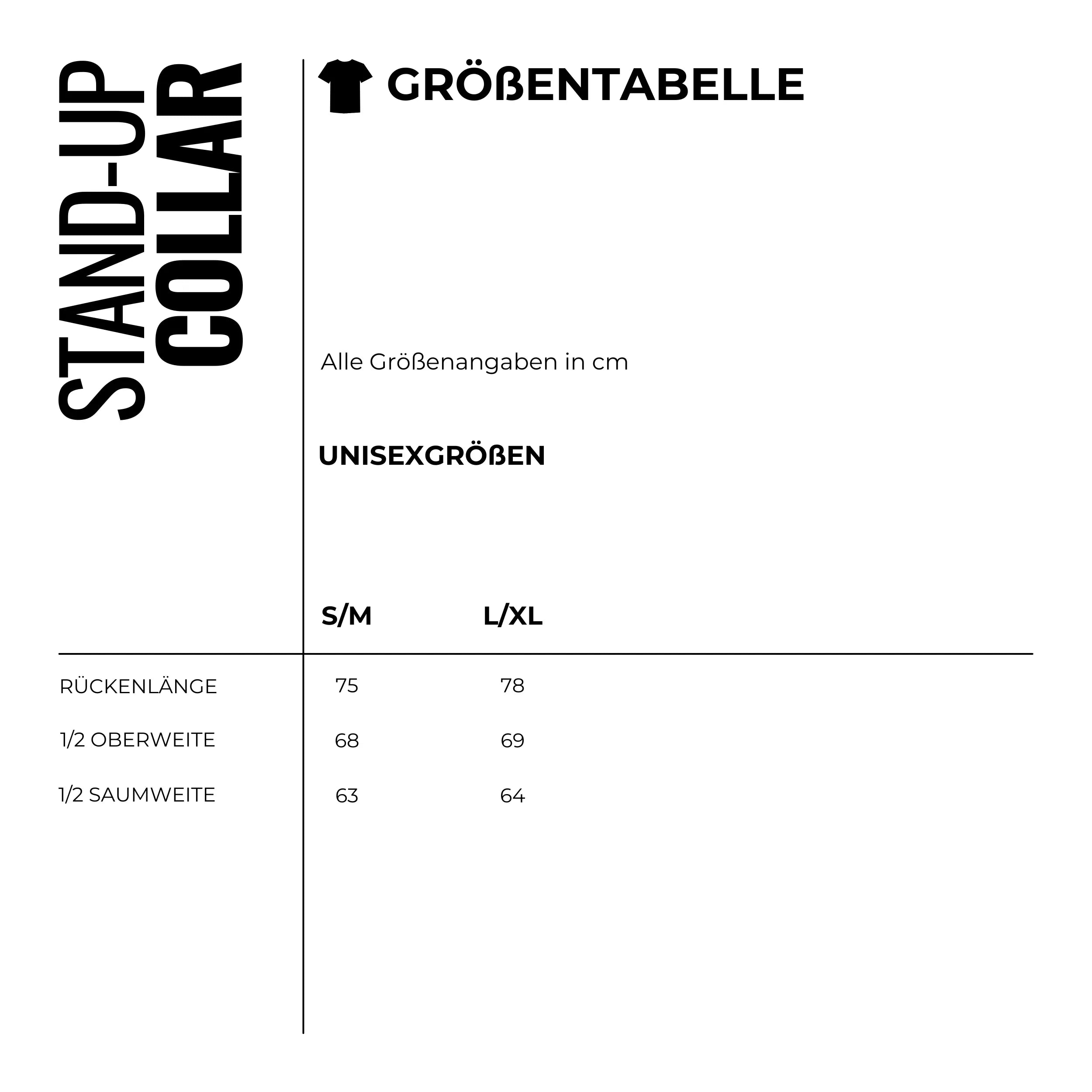 STAND-UP
COLLAR

GRÖßENTABELLE

Alle Größenangaben in cm

UNISEXGRÖßEN

|  | S/M | L/XL |
|---|---|---|
| RÜCKENLÄNGE | 75 | 78 |
| 1/2 OBERWEITE | 68 | 69 |
| 1/2 SAUMWEITE | 63 | 64 |